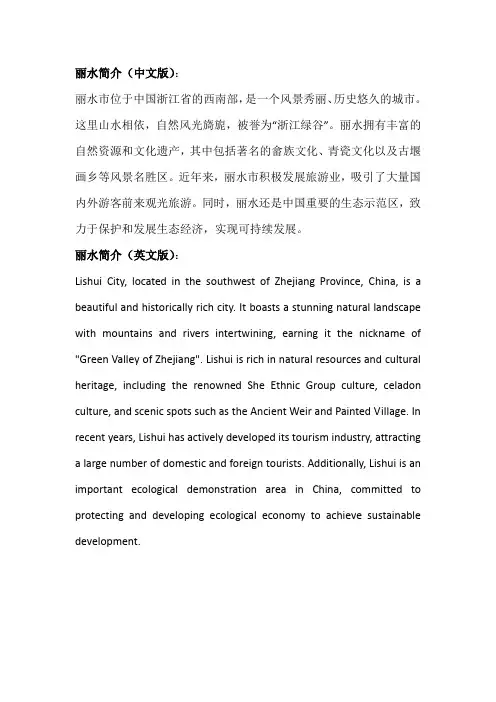 丽水简介（中文版）：

丽水市位于中国浙江省的西南部，是一个风景秀丽、历史悠久的城市。这里山水相依，自然风光旖旎，被誉为“浙江绿谷”。丽水拥有丰富的自然资源和文化遗产，其中包括著名的畲族文化、青瓷文化以及古堰画乡等风景名胜区。近年来，丽水市积极发展旅游业，吸引了大量国内外游客前来观光旅游。同时，丽水还是中国重要的生态示范区，致力于保护和发展生态经济，实现可持续发展。

丽水简介（英文版）：

Lishui City, located in the southwest of Zhejiang Province, China, is a beautiful and historically rich city. It boasts a stunning natural landscape with mountains and rivers intertwining, earning it the nickname of "Green Valley of Zhejiang". Lishui is rich in natural resources and cultural heritage, including the renowned She Ethnic Group culture, celadon culture, and scenic spots such as the Ancient Weir and Painted Village. In recent years, Lishui has actively developed its tourism industry, attracting a large number of domestic and foreign tourists. Additionally, Lishui is an important ecological demonstration area in China, committed to protecting and developing ecological economy to achieve sustainable development.